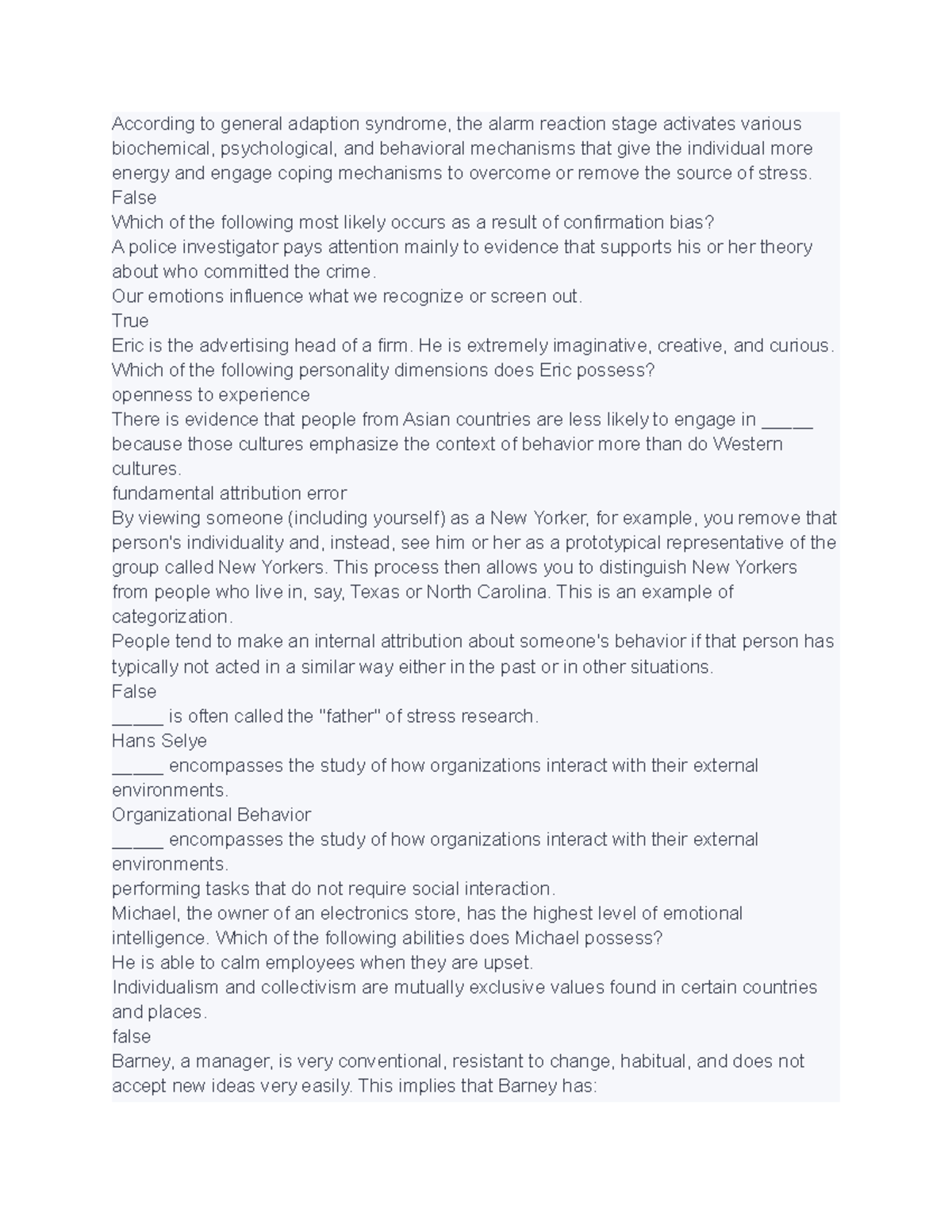 According to general adaption syndrome, the alarm reaction stage activates various biochemical, psychological, and behavioral mechanisms that give the individual more energy and engage coping mechanisms to overcome or remove the source of stress.
False
Which of the following most likely occurs as a result of confirmation bias?
A police investigator pays attention mainly to evidence that supports his or her theory about who committed the crime.
Our emotions influence what we recognize or screen out.
True
Eric is the advertising head of a firm. He is extremely imaginative, creative, and curious. Which of the following personality dimensions does Eric possess?
openness to experience
There is evidence that people from Asian countries are less likely to engage in _____ because those cultures emphasize the context of behavior more than do Western cultures.
fundamental attribution error
By viewing someone (including yourself) as a New Yorker, for example, you remove that person's individuality and, instead, see him or her as a prototypical representative of the group called New Yorkers. This process then allows you to distinguish New Yorkers from people who live in, say, Texas or North Carolina. This is an example of categorization.
People tend to make an internal attribution about someone's behavior if that person has typically not acted in a similar way either in the past or in other situations.
False
_____ is often called the "father" of stress research.
Hans Selye
_____ encompasses the study of how organizations interact with their external environments.
Organizational Behavior
_____ encompasses the study of how organizations interact with their external environments.
performing tasks that do not require social interaction.
Michael, the owner of an electronics store, has the highest level of emotional intelligence. Which of the following abilities does Michael possess?
He is able to calm employees when they are upset.
Individualism and collectivism are mutually exclusive values found in certain countries and places.
false
Barney, a manager, is very conventional, resistant to change, habitual, and does not accept new ideas very easily. This implies that Barney has: